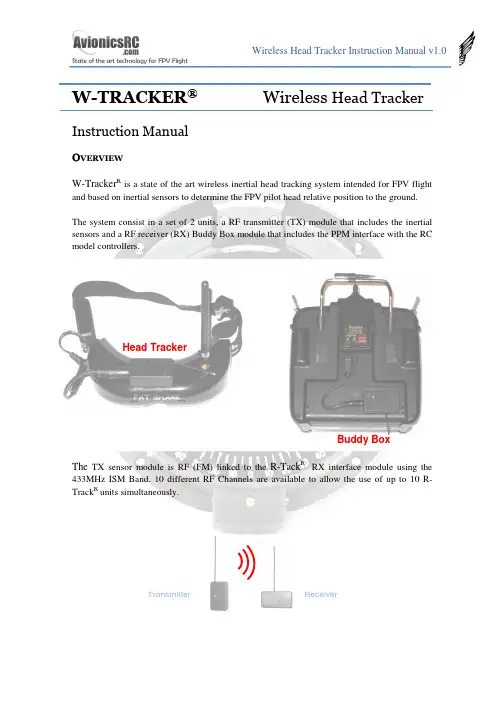 AvionicsRC
.com
State of the art technology for FPV Flight

Wireless Head Tracker Instruction Manual v1.0

W-TRACKER®

Wireless Head Tracker

Instruction Manual

OVERVIEW

W-Tracker$^{R}$ is a state of the art wireless inertial head tracking system intended for FPV flight and based on inertial sensors to determine the FPV pilot head relative position to the ground.

The system consist in a set of 2 units, a RF transmitter (TX) module that includes the inertial sensors and a RF receiver (RX) Buddy Box module that includes the PPM interface with the RC model controllers.

Head Tracker

FAT SHARK

Buddy Box

The TX sensor module is RF (FM) linked to the R-Tack$^{R}$ RX interface module using the 433MHz ISM Band. 10 different RF Channels are available to allow the use of up to 10 R-Track$^{R}$ units simultaneously.

Transmitter

Receiver